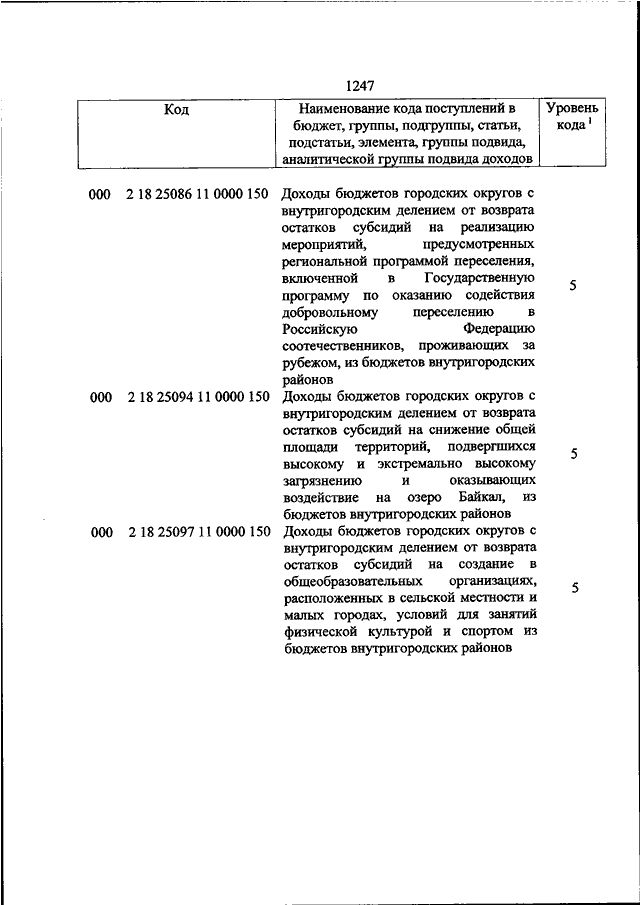 1247

| Код | Наименование кода поступлений в бюджет, группы, подгруппы, статьи, подстатьи, элемента, группы подвида, аналитической группы подвида доходов | Уровень кода $^1$ |
|---|---|---|
| 000 2 18 25086 11 0000 150 | Доходы бюджетов городских округов с внутригородским делением от возврата остатков субсидий на реализацию мероприятий, предусмотренных региональной программой переселения, включенной в Государственную программу по оказанию содействия добровольному переселению в Российскую Федерацию соотечественников, проживающих за рубежом, из бюджетов внутригородских районов | 5 |
| 000 2 18 25094 11 0000 150 | Доходы бюджетов городских округов с внутригородским делением от возврата остатков субсидий на снижение общей площади территорий, подвергшихся высокому и экстремально высокому загрязнению и оказывающих воздействие на озеро Байкал, из бюджетов внутригородских районов | 5 |
| 000 2 18 25097 11 0000 150 | Доходы бюджетов городских округов с внутригородским делением от возврата остатков субсидий на создание в общеобразовательных организациях, расположенных в сельской местности и малых городах, условий для занятий физической культурой и спортом из бюджетов внутригородских районов | 5 |